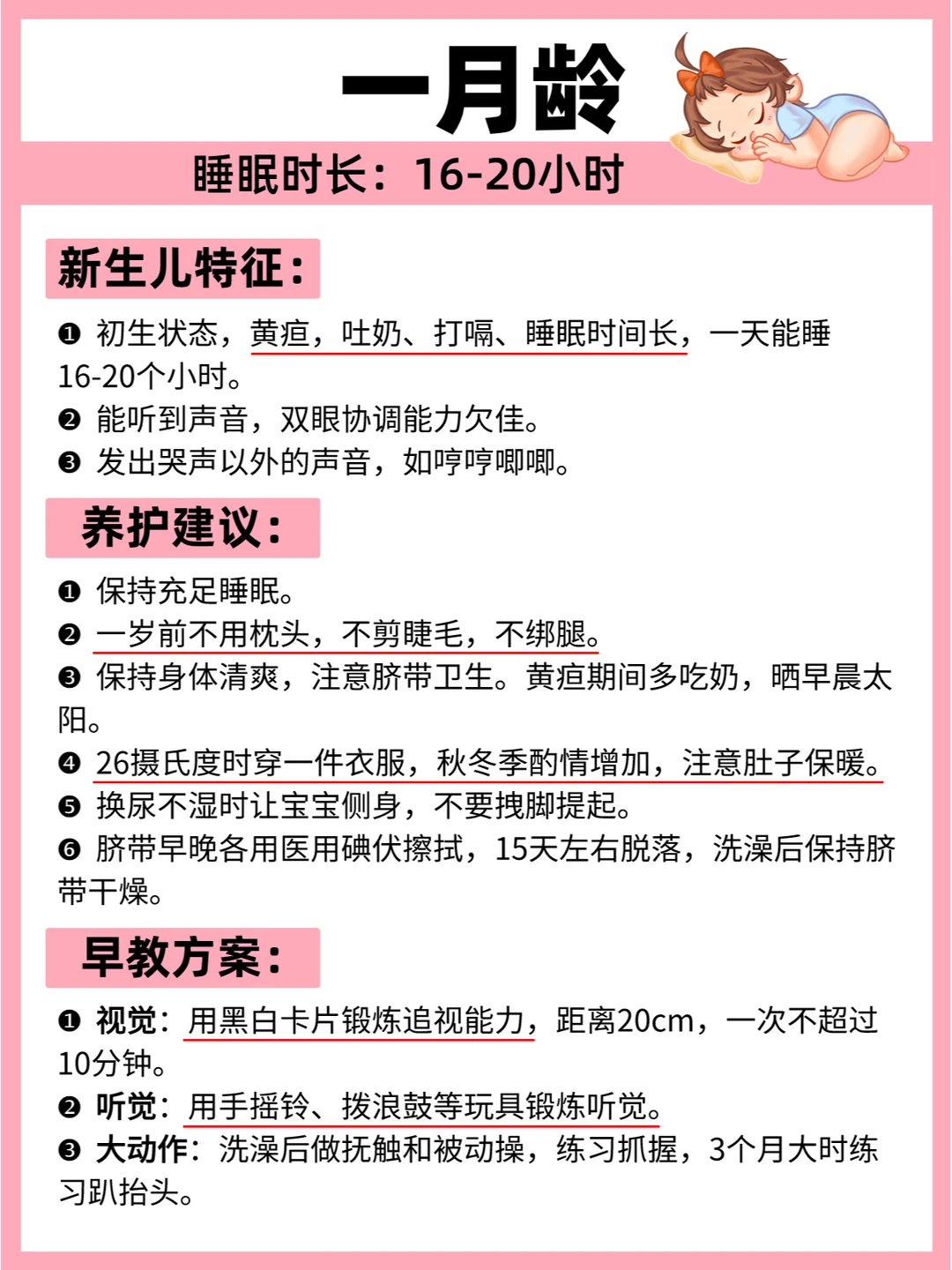 一月龄

睡眠时长：16-20小时

新生儿特征：

❶ 初生状态，黄疸，吐奶、打嗝、睡眠时间长，一天能睡16-20个小时。
❷ 能听到声音，双眼协调能力欠佳。
❸ 发出哭声以外的声音，如哼哼唧唧。

养护建议：

❶ 保持充足睡眠。
❷ 一岁前不用枕头，不剪睫毛，不绑腿。
❸ 保持身体清爽，注意脐带卫生。黄疸期间多吃奶，晒早晨太阳。
❹ 26摄氏度时穿一件衣服，秋冬季酌情增加，注意肚子保暖。
❺ 换尿不湿时让宝宝侧身，不要拽脚提起。
❻ 脐带早晚各用医用碘伏擦拭，15天左右脱落，洗澡后保持脐带干燥。

早教方案：

❶ 视觉：用黑白卡片锻炼追视能力，距离20cm，一次不超过10分钟。
❷ 听觉：用手摇铃、拨浪鼓等玩具锻炼听觉。
❸ 大动作：洗澡后做抚触和被动操，练习抓握，3个月大时练习趴抬头。